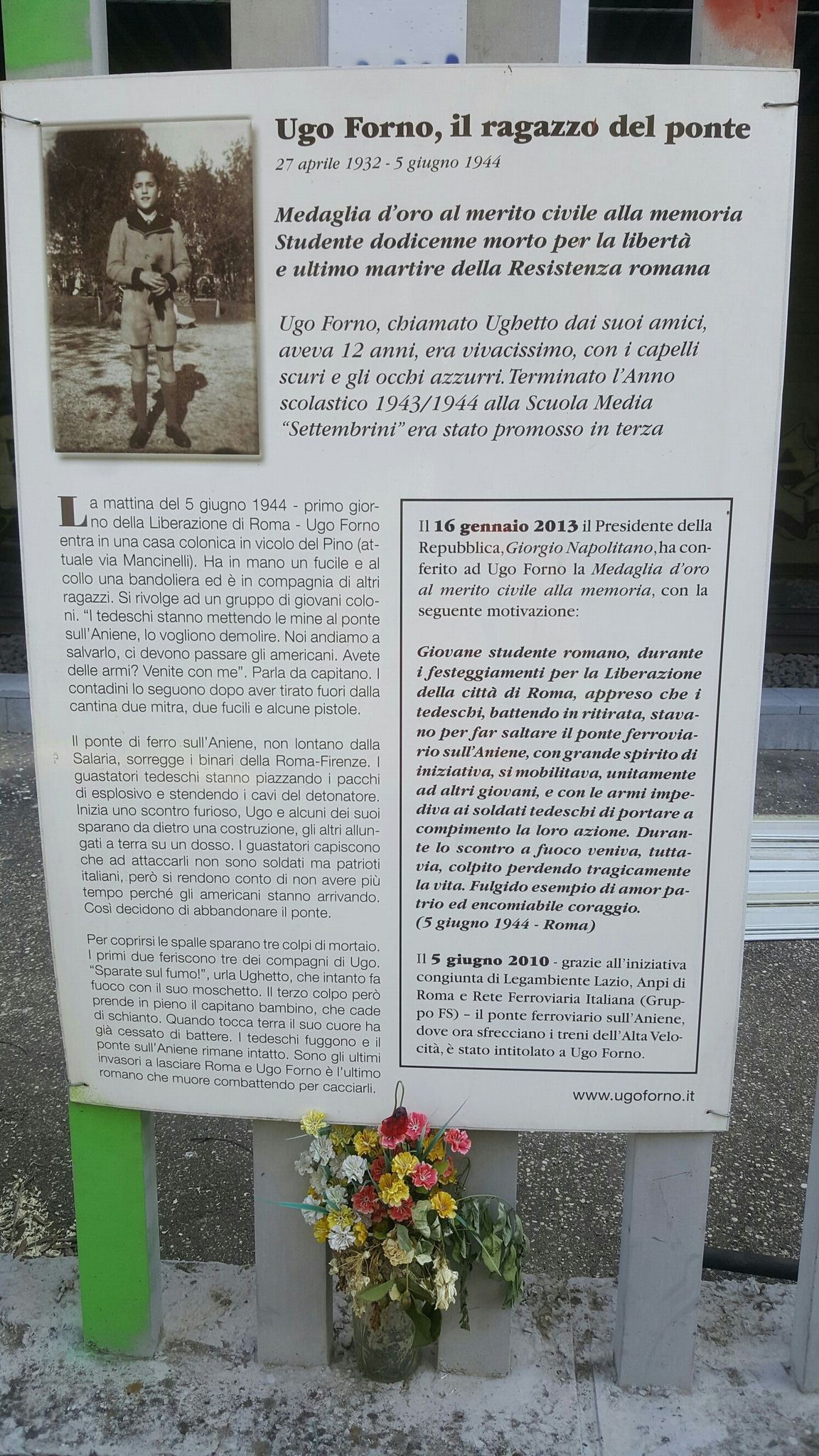 Ugo Forno, il ragazzo del ponte

27 aprile 1932 - 5 giugno 1944

Medaglia d'oro al merito civile alla memoria
Studente dodicenne morto per la libertà
e ultimo martire della Resistenza romana

Ugo Forno, chiamato Ughetto dai suoi amici, aveva 12 anni, era vivacissimo, con i capelli scuri e gli occhi azzurri. Terminato l'Anno scolastico 1943/1944 alla Scuola Media "Settembrini" era stato promosso in terza

La mattina del 5 giugno 1944 - primo giorno della Liberazione di Roma - Ugo Forno entra in una casa colonica in vicolo del Pino (attuale via Mancinelli). Ha in mano un fucile e al collo una bandoliera ed è in compagnia di altri ragazzi. Si rivolge ad un gruppo di giovani coloni. "I tedeschi stanno mettendo le mine al ponte sull'Aniene, lo vogliono demolire. Noi andiamo a salvarlo, ci devono passare gli americani. Avete delle armi? Venite con me". Parla da capitano. I contadini lo seguono dopo aver tirato fuori dalla cantina due mitra, due fucili e alcune pistole.

Il ponte di ferro sull'Aniene, non lontano dalla Salaria, sorregge i binari della Roma-Firenze. I guastatori tedeschi stanno piazzando i pacchi di esplosivo e stendendo i cavi del detonatore. Inizia uno scontro furioso, Ugo e alcuni dei suoi sparano da dietro una costruzione, gli altri allungati a terra su un dosso. I guastatori capiscono che ad attaccarli non sono soldati ma patrioti italiani, però si rendono conto di non avere più tempo perché gli americani stanno arrivando. Così decidono di abbandonare il ponte.

Per coprirsi le spalle sparano tre colpi di mortaio. I primi due feriscono tre dei compagni di Ugo. "Sparate sul fumo!", urla Ughetto, che intanto fa fuoco con il suo moschetto. Il terzo colpo però prende in pieno il capitano bambino, che cade di schianto. Quando tocca terra il suo cuore ha già cessato di battere. I tedeschi fuggono e il ponte sull'Aniene rimane intatto. Sono gli ultimi invasori a lasciare Roma e Ugo Forno è l'ultimo romano che muore combattendo per cacciarli.

Il 16 gennaio 2013 il Presidente della Repubblica, Giorgio Napolitano, ha conferito ad Ugo Forno la Medaglia d'oro al merito civile alla memoria, con la seguente motivazione:

Giovane studente romano, durante i festeggiamenti per la Liberazione della città di Roma, appreso che i tedeschi, battendo in ritirata, stavano per far saltare il ponte ferroviario sull'Aniene, con grande spirito di iniziativa, si mobilitava, unitamente ad altri giovani, e con le armi impediva ai soldati tedeschi di portare a compimento la loro azione. Durante lo scontro a fuoco veniva, tuttavia, colpito perdendo tragicamente la vita. Fulgido esempio di amor patrio ed encomiabile coraggio.
(5 giugno 1944 - Roma)

Il 5 giugno 2010 - grazie all'iniziativa congiunta di Legambiente Lazio, Anpi di Roma e Rete Ferroviaria Italiana (Gruppo FS) - il ponte ferroviario sull'Aniene, dove ora sfrecciano i treni dell'Alta Velocità, è stato intitolato a Ugo Forno.

www.ugoforno.it